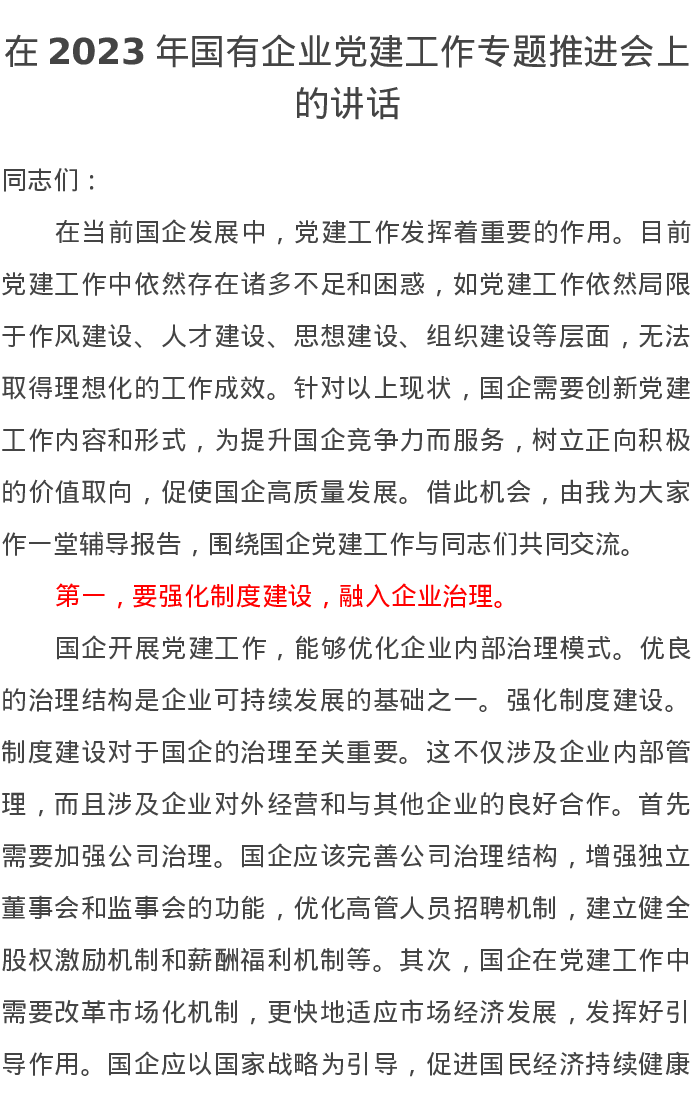 在 2023 年国有企业党建工作专题推进会上的讲话

同志们：

在当前国企发展中，党建工作发挥着重要的作用。目前党建工作中依然存在诸多不足和困惑，如党建工作依然局限于作风建设、人才建设、思想建设、组织建设等层面，无法取得理想化的工作成效。针对以上现状，国企需要创新党建工作内容和形式，为提升国企竞争力而服务，树立正向积极的价值取向，促使国企高质量发展。借此机会，由我为大家作一堂辅导报告，围绕国企党建工作与同志们共同交流。

第一，要强化制度建设，融入企业治理。

国企开展党建工作，能够优化企业内部治理模式。优良的治理结构是企业可持续发展的基础之一。强化制度建设。制度建设对于国企的治理至关重要。这不仅涉及企业内部管理，而且涉及企业对外经营和与其他企业的良好合作。首先需要加强公司治理。国企应该完善公司治理结构，增强独立董事会和监事会的功能，优化高管人员招聘机制，建立健全股权激励机制和薪酬福利机制等。其次，国企在党建工作中需要改革市场化机制，更快地适应市场经济发展，发挥好引导作用。国企应以国家战略为引导，促进国民经济持续健康